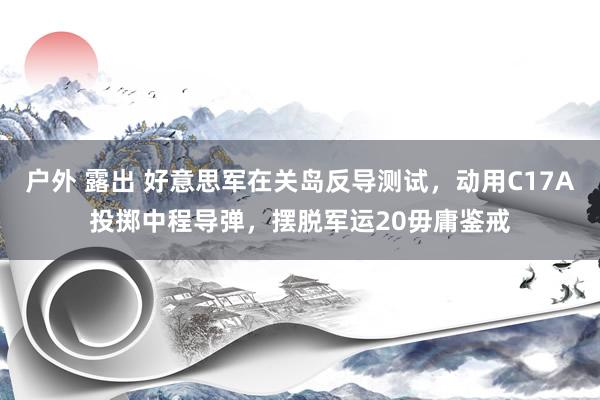 户外 露出 好意思军在关岛反导测试，动用C17A投掷中程导弹，摆脱军运20毋庸鉴戒